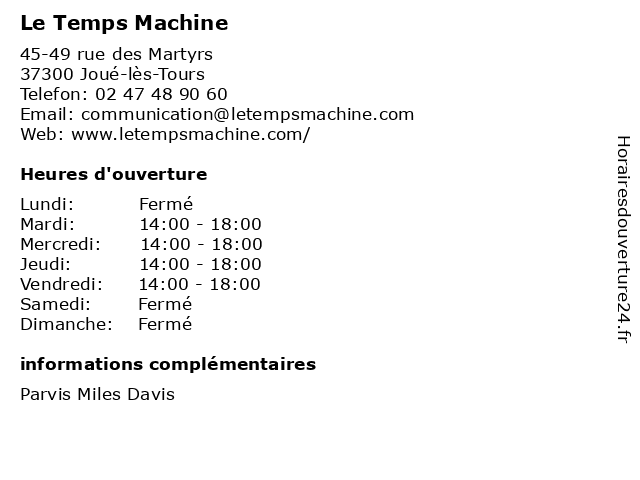 Le Temps Machine

45-49 rue des Martyrs
37300 Joué-lès-Tours
Telefon: 02 47 48 90 60
Email: communication@letempsmachine.com
Web: www.letempsmachine.com/

Heures d'ouverture

| | |
|---|---|
| Lundi: | Fermé |
| Mardi: | 14:00 - 18:00 |
| Mercredi: | 14:00 - 18:00 |
| Jeudi: | 14:00 - 18:00 |
| Vendredi: | 14:00 - 18:00 |
| Samedi: | Fermé |
| Dimanche: | Fermé |

informations complémentaires

Parvis Miles Davis

Horairesdouverture24.fr